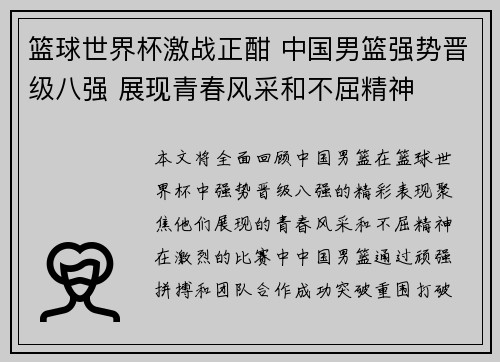 篮球世界杯激战正酣 中国男篮强势晋级八强 展现青春风采和不屈精神

本文将全面回顾中国男篮在篮球世界杯中强势晋级八强的精彩表现聚焦他们展现的青春风采和不屈精神在激烈的比赛中中国男篮通过顽强拼搏和团队合作成功突破重围打破